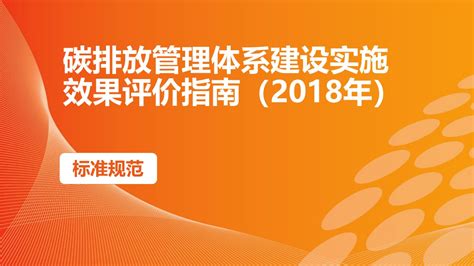 碳排放管理体系建设实施效果评价指南（2018年）

标准规范